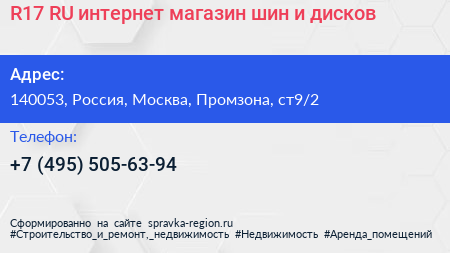 R17 RU интернет магазин шин и дисков

Адрес:

140053, Россия, Москва, Промзона, ст9/2

Телефон:

+7 (495) 505-63-94

Сформированно на сайте spravka-region.ru
#Строительство_и_ремонт,_недвижимость #Недвижимость #Аренда_помещений